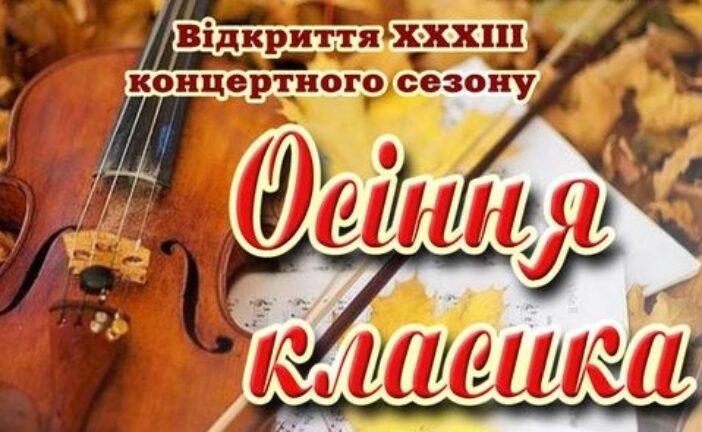 Відкриття XXXIII концертного сезону

Осіння класика